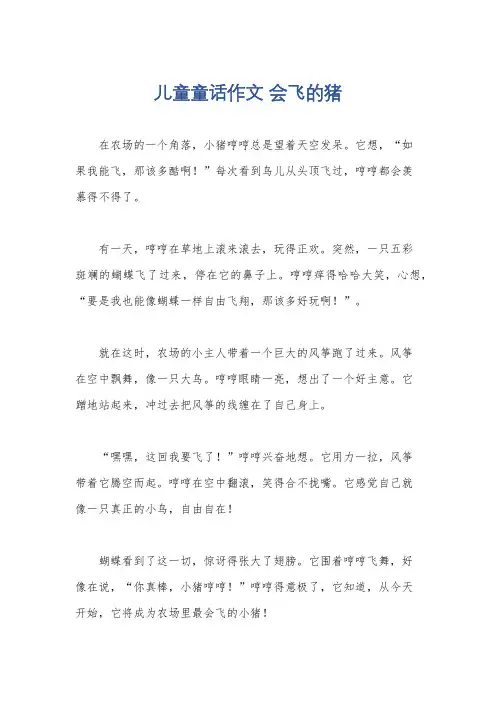 儿童童话作文 会飞的猪

在农场的一个角落，小猪哼哼总是望着天空发呆。它想，“如果我能飞，那该多酷啊！”每次看到鸟儿从头顶飞过，哼哼都会羡慕得不得了。

有一天，哼哼在草地上滚来滚去，玩得正欢。突然，一只五彩斑斓的蝴蝶飞了过来，停在它的鼻子上。哼哼痒得哈哈大笑，心想，“要是我也能像蝴蝶一样自由飞翔，那该多好玩啊！”。

就在这时，农场的小主人带着一个巨大的风筝跑了过来。风筝在空中飘舞，像一只大鸟。哼哼眼睛一亮，想出了一个好主意。它蹭地站起来，冲过去把风筝的线缠在了自己身上。

“嘿嘿，这回我要飞了！”哼哼兴奋地想。它用力一拉，风筝带着它腾空而起。哼哼在空中翻滚，笑得合不拢嘴。它感觉自己就像一只真正的小鸟，自由自在！

蝴蝶看到了这一切，惊讶得张大了翅膀。它围着哼哼飞舞，好像在说，“你真棒，小猪哼哼！”哼哼得意极了，它知道，从今天开始，它将成为农场里最会飞的小猪！